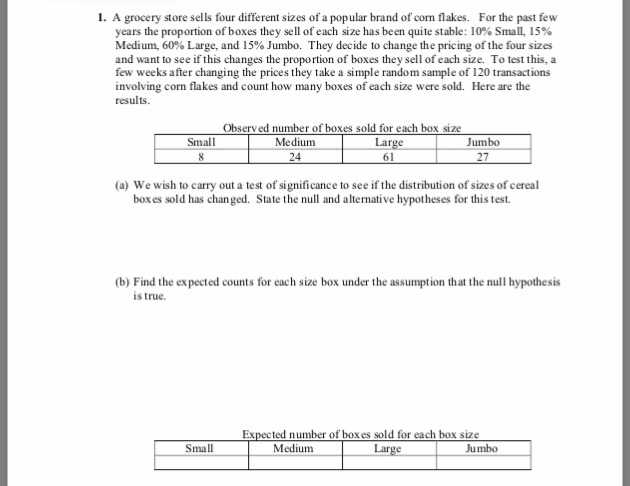 1. A grocery store sells four different sizes of a popular brand of corn flakes. For the past few years the proportion of boxes they sell of each size has been quite stable: 10% Small, 15% Medium, 60% Large, and 15% Jumbo. They decide to change the pricing of the four sizes and want to see if this changes the proportion of boxes they sell of each size. To test this, a few weeks after changing the prices they take a simple random sample of 120 transactions involving corn flakes and count how many boxes of each size were sold. Here are the results.

Observed number of boxes sold for each box size

| Small | Medium | Large | Jumbo |
|---|---|---|---|
| 8 | 24 | 61 | 27 |

(a) We wish to carry out a test of significance to see if the distribution of sizes of cereal boxes sold has changed. State the null and alternative hypotheses for this test.

(b) Find the expected counts for each size box under the assumption that the null hypothesis is true.

Expected number of boxes sold for each box size

| Small | Medium | Large | Jumbo |
|---|---|---|---|
| | | | |